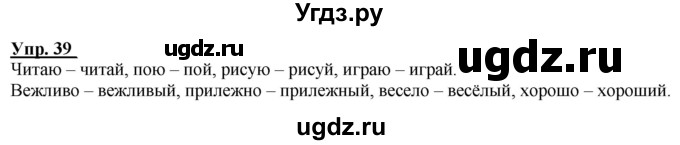 Угдз.ру

Упр. 39 ugdz.ru

Читаю – читай, пою – пой, рисую – рисуй, играю – играй. ugdz.ru
Вежливо – вежливый, прилежно – прилежный, весело – весёлый, хорошо – хороший.

ugdz.ru